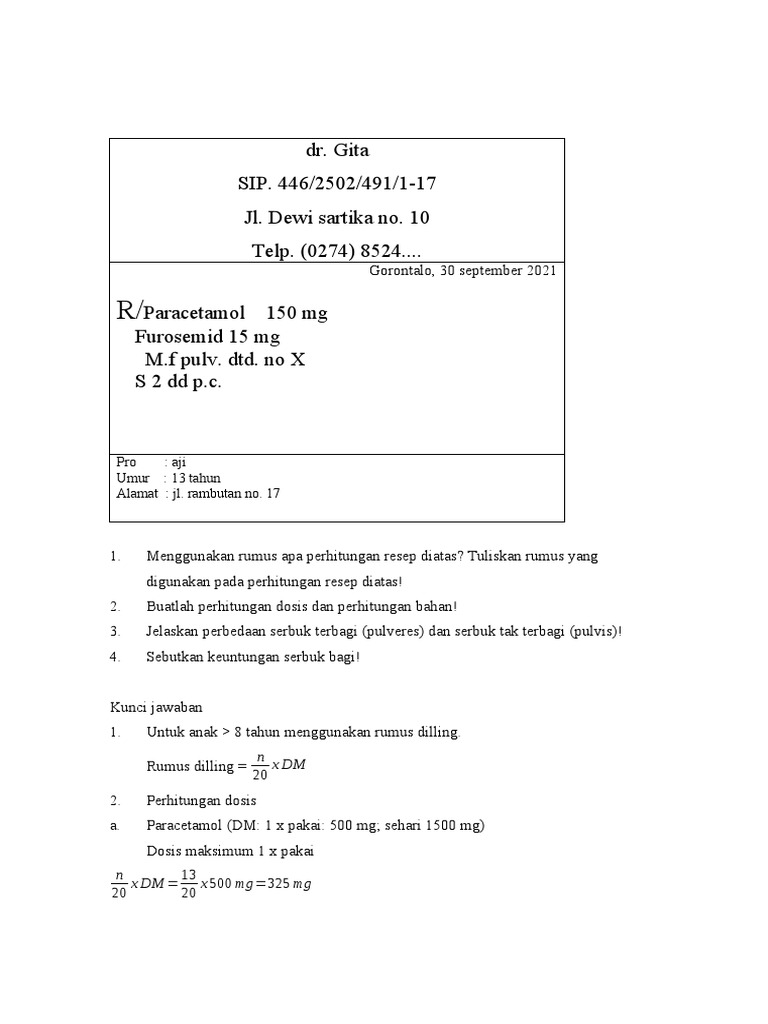 dr. Gita

SIP. 446/2502/491/1-17

Jl. Dewi sartika no. 10

Telp. (0274) 8524....

Gorontalo, 30 september 2021

R/Paracetamol 150 mg
Furosemid 15 mg
M.f pulv. dtd. no X
S 2 dd p.c.

Pro : aji
Umur : 13 tahun
Alamat : jl. rambutan no. 17

1. Menggunakan rumus apa perhitungan resep diatas? Tuliskan rumus yang digunakan pada perhitungan resep diatas!
2. Buatlah perhitungan dosis dan perhitungan bahan!
3. Jelaskan perbedaan serbuk terbagi (pulveres) dan serbuk tak terbagi (pulvis)!
4. Sebutkan keuntungan serbuk bagi!

Kunci jawaban
1. Untuk anak > 8 tahun menggunakan rumus dilling.
Rumus dilling $= \frac{n}{20} x DM$
2. Perhitungan dosis
a. Paracetamol (DM: 1 x pakai: 500 mg; sehari 1500 mg)
Dosis maksimum 1 x pakai
$\frac{n}{20} x DM = \frac{13}{20} x 500\ mg = 325\ mg$